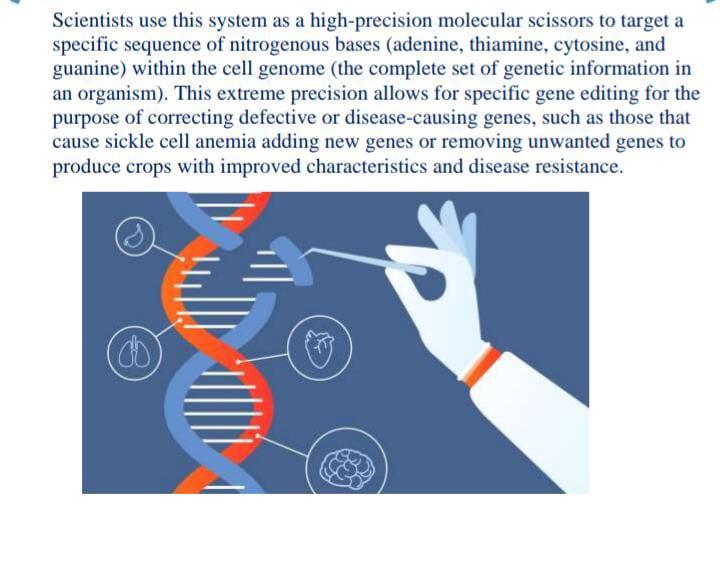 Scientists use this system as a high-precision molecular scissors to target a specific sequence of nitrogenous bases (adenine, thiamine, cytosine, and guanine) within the cell genome (the complete set of genetic information in an organism). This extreme precision allows for specific gene editing for the purpose of correcting defective or disease-causing genes, such as those that cause sickle cell anemia adding new genes or removing unwanted genes to produce crops with improved characteristics and disease resistance.